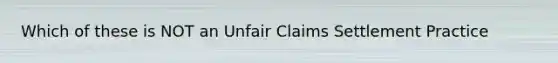 Which of these is NOT an Unfair Claims Settlement Practice